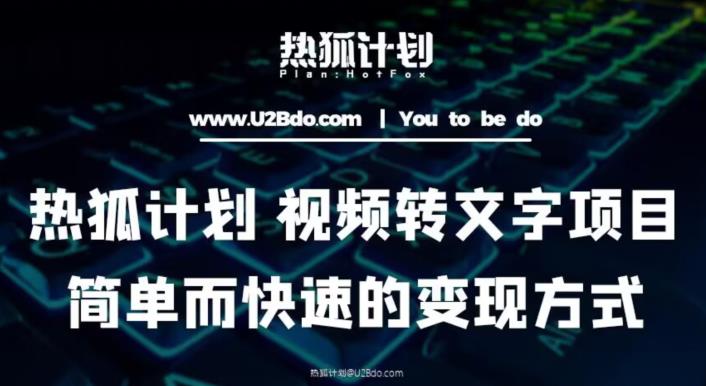 热狐计划
Plan:HotFox

www.U2Bdo.com | You to be do

热狐计划 视频转文字项目
简单而快速的变现方式

热狐计划@U2Bdo.com